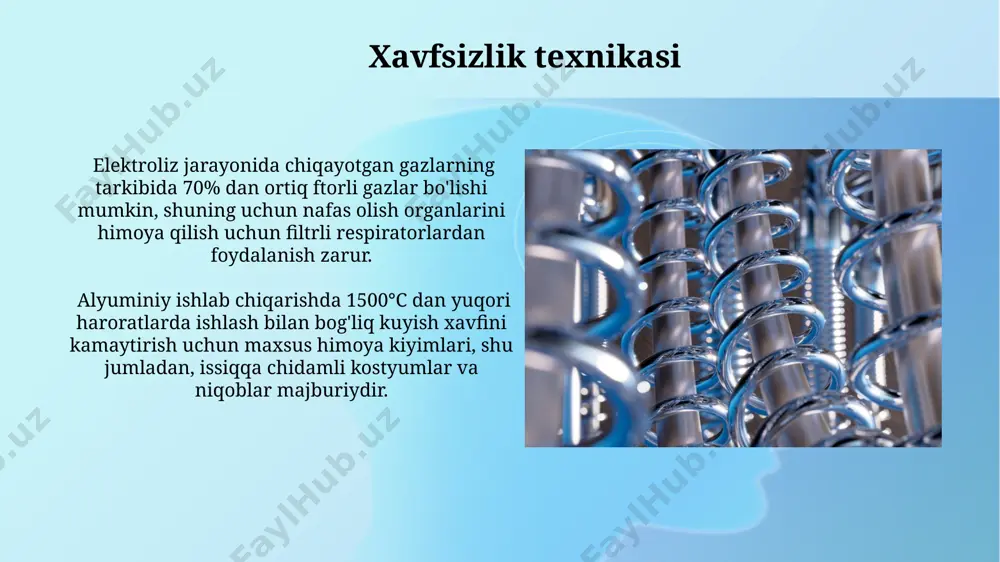 Xavfsizlik texnikasi

Elektroliz jarayonida chiqayotgan gazlarning tarkibida 70% dan ortiq ftorli gazlar bo'lishi mumkin, shuning uchun nafas olish organlarini himoya qilish uchun filtrli respiratorlardan foydalanish zarur.

Alyuminiy ishlab chiqarishda 1500°C dan yuqori haroratlarda ishlash bilan bog'liq kuyish xavfini kamaytirish uchun maxsus himoya kiyimlari, shu jumladan, issiqqa chidamli kostyumlar va niqoblar majburiydir.

FaylHub.uz FaylHub.uz FaylHub.uz FaylHub.uz FaylHub.uz FaylHub.uz